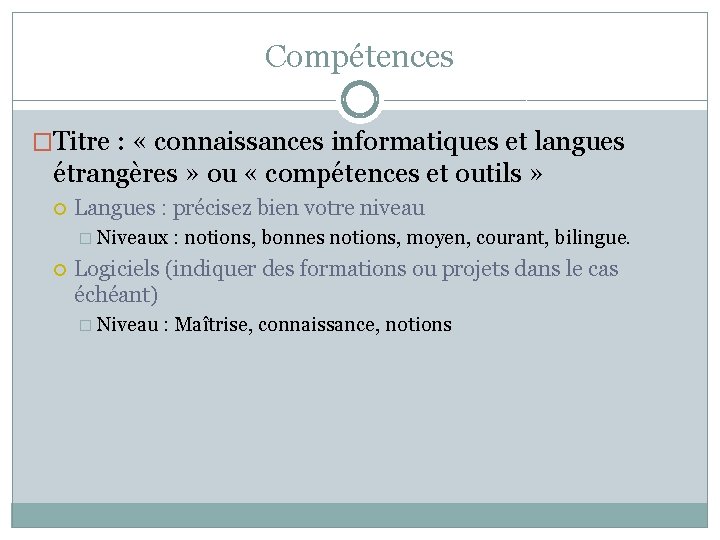 Compétences

Titre : « connaissances informatiques et langues étrangères » ou « compétences et outils »

Langues : précisez bien votre niveau

Niveaux : notions, bonnes notions, moyen, courant, bilingue.

Logiciels (indiquer des formations ou projets dans le cas échéant)

Niveau : Maîtrise, connaissance, notions